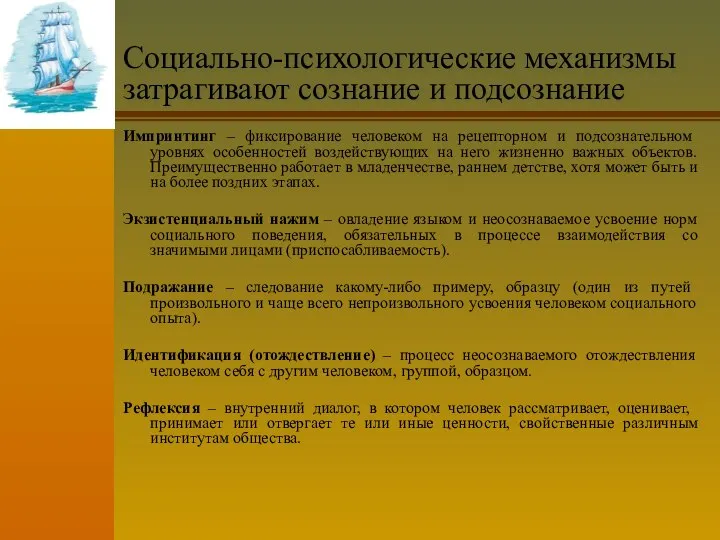 Социально-психологические механизмы затрагивают сознание и подсознание

Импринтинг – фиксирование человеком на рецепторном и подсознательном уровнях особенностей воздействующих на него жизненно важных объектов. Преимущественно работает в младенчестве, раннем детстве, хотя может быть и на более поздних этапах.

Экзистенциальный нажим – овладение языком и неосознаваемое усвоение норм социального поведения, обязательных в процессе взаимодействия со значимыми лицами (приспосабливаемость).

Подражание – следование какому-либо примеру, образцу (один из путей произвольного и чаще всего непроизвольного усвоения человеком социального опыта).

Идентификация (отождествление) – процесс неосознаваемого отождествления человеком себя с другим человеком, группой, образцом.

Рефлексия – внутренний диалог, в котором человек рассматривает, оценивает, принимает или отвергает те или иные ценности, свойственные различным институтам общества.